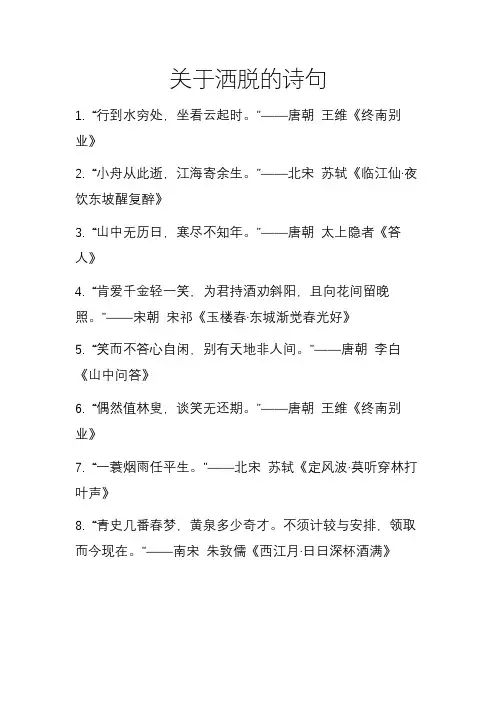 关于洒脱的诗句

1. “行到水穷处，坐看云起时。”——唐朝 王维《终南别业》

2. “小舟从此逝，江海寄余生。”——北宋 苏轼《临江仙·夜饮东坡醒复醉》

3. “山中无历日，寒尽不知年。”——唐朝 太上隐者《答人》

4. “肯爱千金轻一笑，为君持酒劝斜阳，且向花间留晚照。”——宋朝 宋祁《玉楼春·东城渐觉春光好》

5. “笑而不答心自闲，别有天地非人间。”——唐朝 李白《山中问答》

6. “偶然值林叟，谈笑无还期。”——唐朝 王维《终南别业》

7. “一蓑烟雨任平生。”——北宋 苏轼《定风波·莫听穿林打叶声》

8. “青史几番春梦，黄泉多少奇才。不须计较与安排，领取而今现在。”——南宋 朱敦儒《西江月·日日深杯酒满》